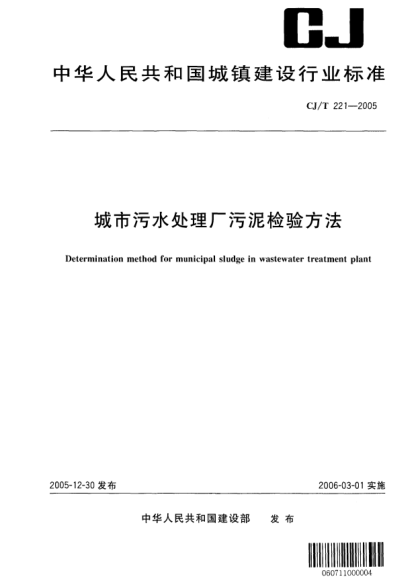 CJ

中华人民共和国城镇建设行业标准

CJ/T 221—2005

城市污水处理厂污泥检验方法

Determination method for municipal sludge in wastewater treatment plant

2005-12-30 发布

2006-03-01 实施

中华人民共和国建设部　发布

060711000004